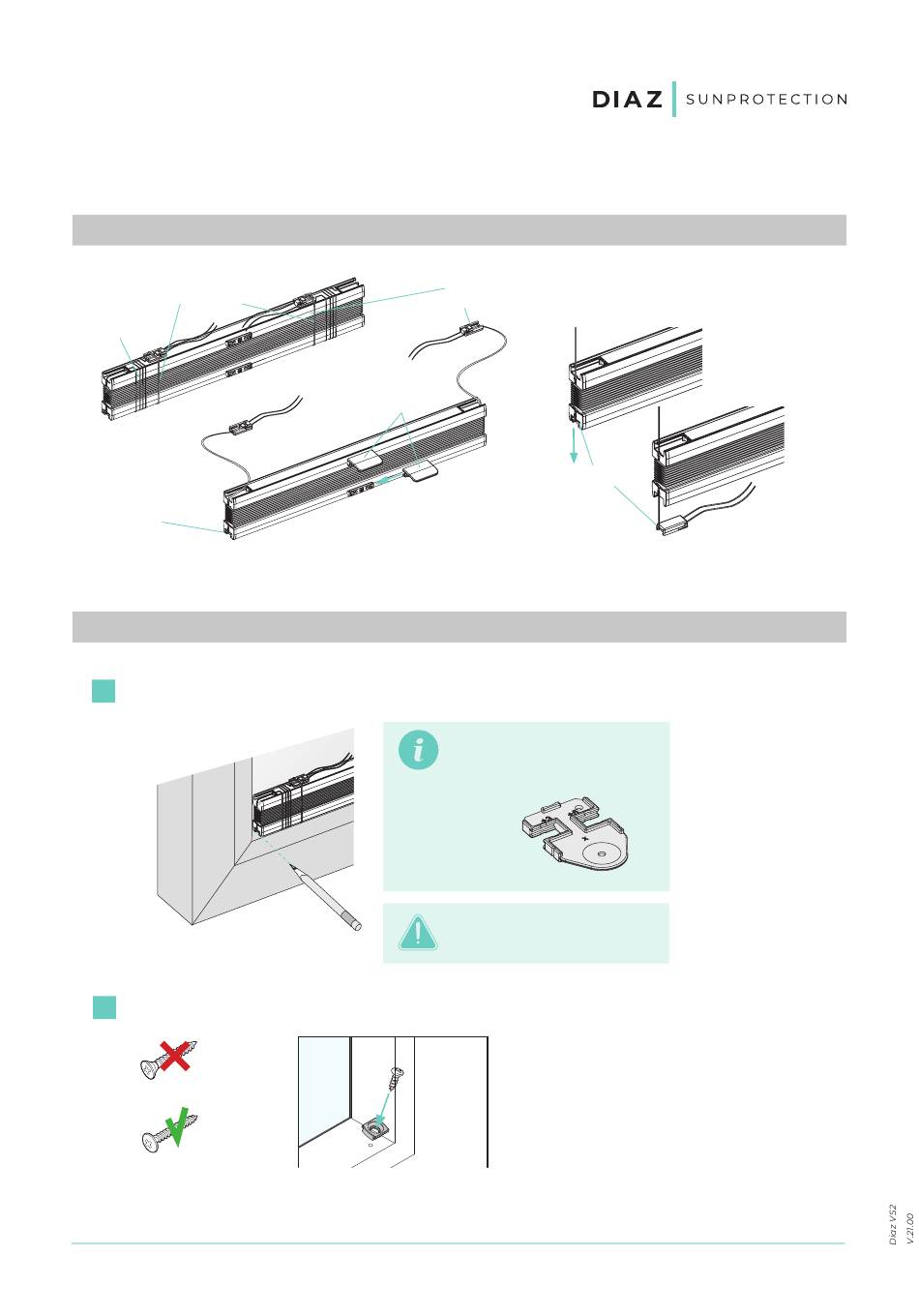 DIAZ SUNPROTECTION

Diaz VS2
V.21.00